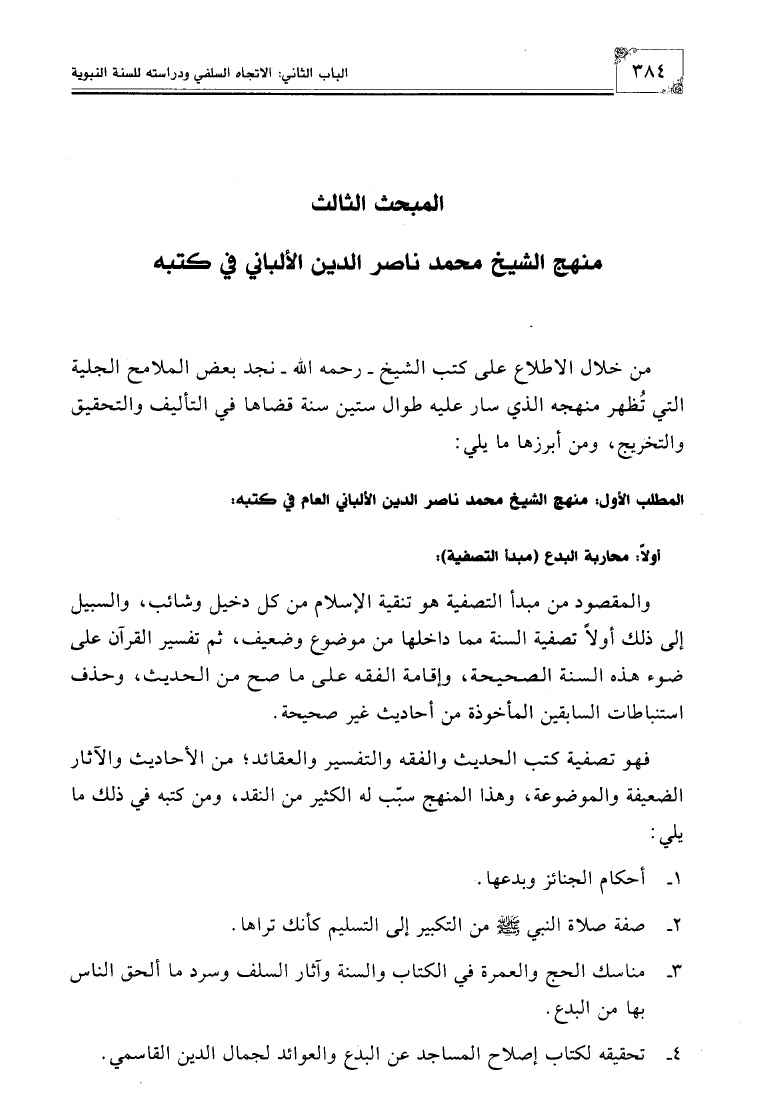 ٣٨٤

الباب الثاني: الاتجاه السلفي ودراسته للسنة النبوية

المبحث الثالث

منهج الشيخ محمد ناصر الدين الألباني في كتبه

من خلال الاطلاع على كتب الشيخ ـ رحمه الله ـ نجد بعض الملامح الجلية التي تُظهر منهجه الذي سار عليه طوال ستين سنة قضاها في التأليف والتحقيق والتخريج، ومن أبرزها ما يلي:

المطلب الأول: منهج الشيخ محمد ناصر الدين الألباني العام في كتبه:

أولاً: محاربة البدع (مبدأ التصفية):

والمقصود من مبدأ التصفية هو تنقية الإسلام من كل دخيل وشائب، والسبيل إلى ذلك أولاً تصفية السنة مما داخلها من موضوع وضعيف، ثم تفسير القرآن على ضوء هذه السنة الصحيحة، وإقامة الفقه على ما صح من الحديث، وحذف استنباطات السابقين المأخوذة من أحاديث غير صحيحة.

فهو تصفية كتب الحديث والفقه والتفسير والعقائد؛ من الأحاديث والآثار الضعيفة والموضوعة، وهذا المنهج سبّب له الكثير من النقد، ومن كتبه في ذلك ما يلي:

١ـ أحكام الجنائز وبدعها.

٢ـ صفة صلاة النبي ﷺ من التكبير إلى التسليم كأنك تراها.

٣ـ مناسك الحج والعمرة في الكتاب والسنة وآثار السلف وسرد ما ألحق الناس بها من البدع.

٤ـ تحقيقه لكتاب إصلاح المساجد عن البدع والعوائد لجمال الدين القاسمي.